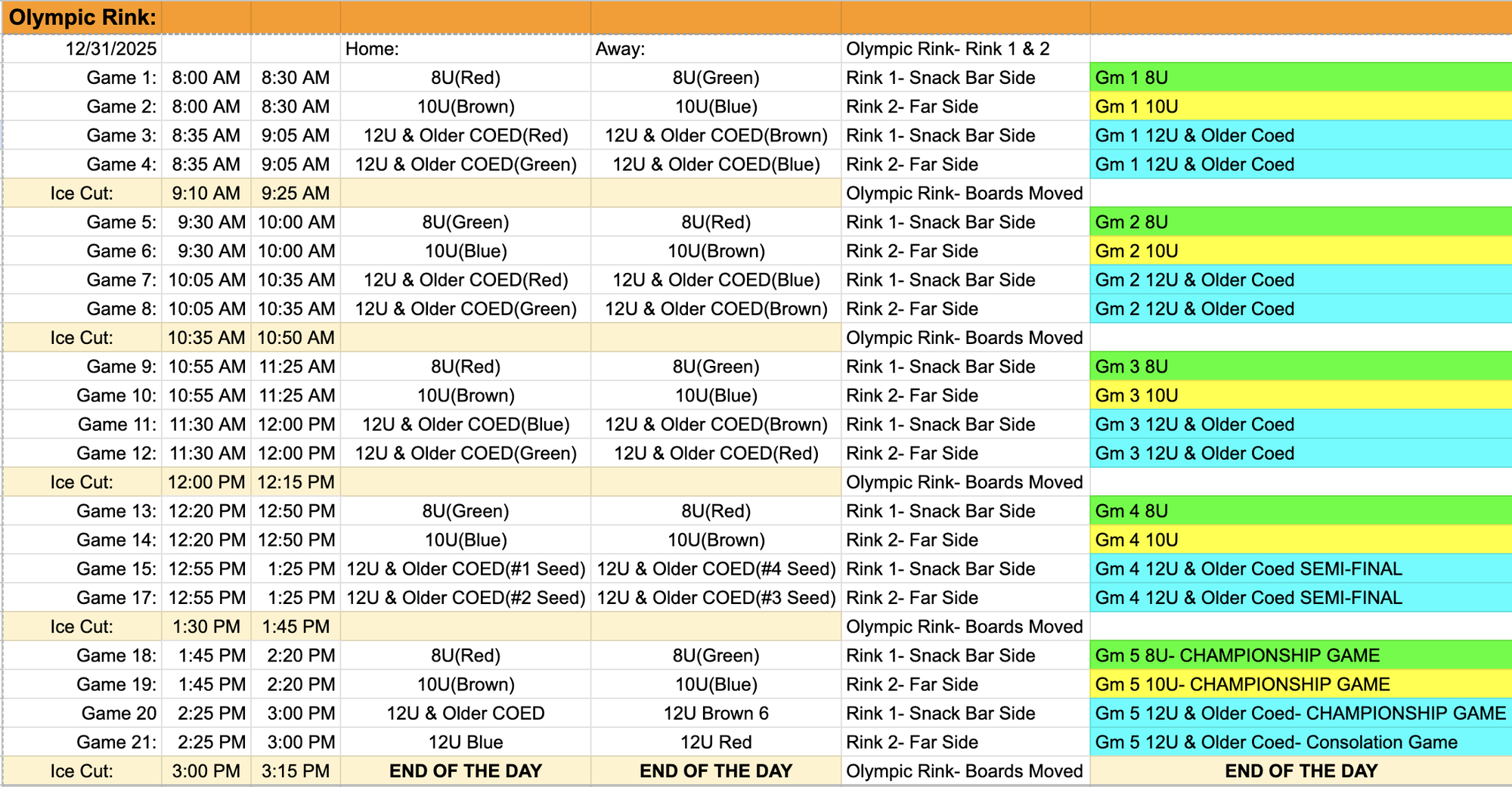 | Olympic Rink: | | | | | | |
|---|---|---|---|---|---|---|
| 12/31/2025 | | | Home: | Away: | Olympic Rink- Rink 1 & 2 | |
| Game 1: | 8:00 AM | 8:30 AM | 8U(Red) | 8U(Green) | Rink 1- Snack Bar Side | Gm 1 8U |
| Game 2: | 8:00 AM | 8:30 AM | 10U(Brown) | 10U(Blue) | Rink 2- Far Side | Gm 1 10U |
| Game 3: | 8:35 AM | 9:05 AM | 12U & Older COED(Red) | 12U & Older COED(Brown) | Rink 1- Snack Bar Side | Gm 1 12U & Older Coed |
| Game 4: | 8:35 AM | 9:05 AM | 12U & Older COED(Green) | 12U & Older COED(Blue) | Rink 2- Far Side | Gm 1 12U & Older Coed |
| Ice Cut: | 9:10 AM | 9:25 AM | | | Olympic Rink- Boards Moved | |
| Game 5: | 9:30 AM | 10:00 AM | 8U(Green) | 8U(Red) | Rink 1- Snack Bar Side | Gm 2 8U |
| Game 6: | 9:30 AM | 10:00 AM | 10U(Blue) | 10U(Brown) | Rink 2- Far Side | Gm 2 10U |
| Game 7: | 10:05 AM | 10:35 AM | 12U & Older COED(Red) | 12U & Older COED(Blue) | Rink 1- Snack Bar Side | Gm 2 12U & Older Coed |
| Game 8: | 10:05 AM | 10:35 AM | 12U & Older COED(Green) | 12U & Older COED(Brown) | Rink 2- Far Side | Gm 2 12U & Older Coed |
| Ice Cut: | 10:35 AM | 10:50 AM | | | Olympic Rink- Boards Moved | |
| Game 9: | 10:55 AM | 11:25 AM | 8U(Red) | 8U(Green) | Rink 1- Snack Bar Side | Gm 3 8U |
| Game 10: | 10:55 AM | 11:25 AM | 10U(Brown) | 10U(Blue) | Rink 2- Far Side | Gm 3 10U |
| Game 11: | 11:30 AM | 12:00 PM | 12U & Older COED(Blue) | 12U & Older COED(Brown) | Rink 1- Snack Bar Side | Gm 3 12U & Older Coed |
| Game 12: | 11:30 AM | 12:00 PM | 12U & Older COED(Green) | 12U & Older COED(Red) | Rink 2- Far Side | Gm 3 12U & Older Coed |
| Ice Cut: | 12:00 PM | 12:15 PM | | | Olympic Rink- Boards Moved | |
| Game 13: | 12:20 PM | 12:50 PM | 8U(Green) | 8U(Red) | Rink 1- Snack Bar Side | Gm 4 8U |
| Game 14: | 12:20 PM | 12:50 PM | 10U(Blue) | 10U(Brown) | Rink 2- Far Side | Gm 4 10U |
| Game 15: | 12:55 PM | 1:25 PM | 12U & Older COED(#1 Seed) | 12U & Older COED(#4 Seed) | Rink 1- Snack Bar Side | Gm 4 12U & Older Coed SEMI-FINAL |
| Game 17: | 12:55 PM | 1:25 PM | 12U & Older COED(#2 Seed) | 12U & Older COED(#3 Seed) | Rink 2- Far Side | Gm 4 12U & Older Coed SEMI-FINAL |
| Ice Cut: | 1:30 PM | 1:45 PM | | | Olympic Rink- Boards Moved | |
| Game 18: | 1:45 PM | 2:20 PM | 8U(Red) | 8U(Green) | Rink 1- Snack Bar Side | Gm 5 8U- CHAMPIONSHIP GAME |
| Game 19: | 1:45 PM | 2:20 PM | 10U(Brown) | 10U(Blue) | Rink 2- Far Side | Gm 5 10U- CHAMPIONSHIP GAME |
| Game 20 | 2:25 PM | 3:00 PM | 12U & Older COED | 12U Brown 6 | Rink 1- Snack Bar Side | Gm 5 12U & Older Coed- CHAMPIONSHIP GAME |
| Game 21: | 2:25 PM | 3:00 PM | 12U Blue | 12U Red | Rink 2- Far Side | Gm 5 12U & Older Coed- Consolation Game |
| Ice Cut: | 3:00 PM | 3:15 PM | END OF THE DAY | END OF THE DAY | Olympic Rink- Boards Moved | END OF THE DAY |